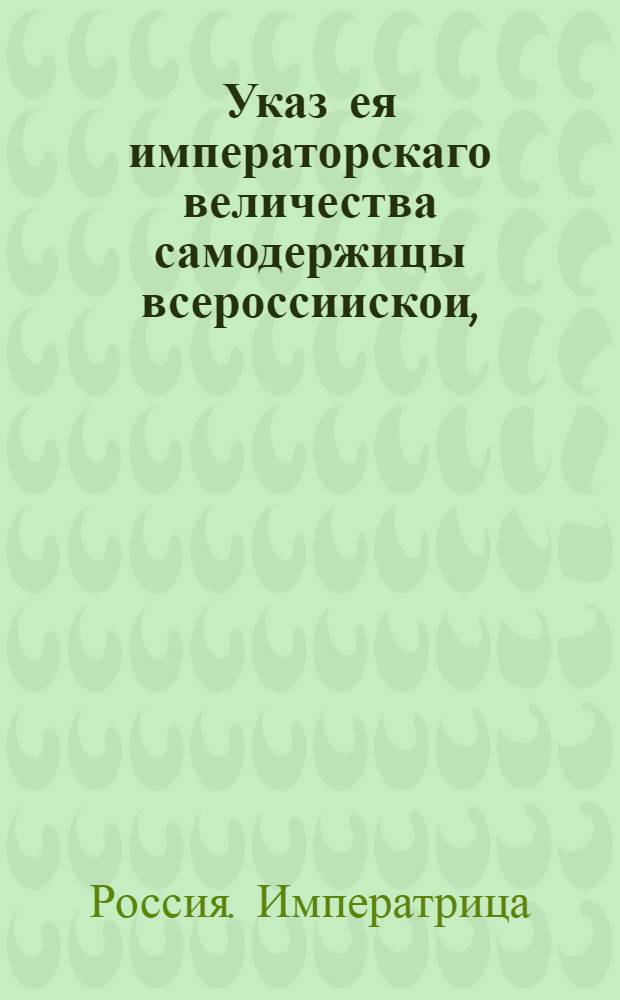 Указ ея императорскаго величества самодержицы всероссиискои,

Россия. Императрица